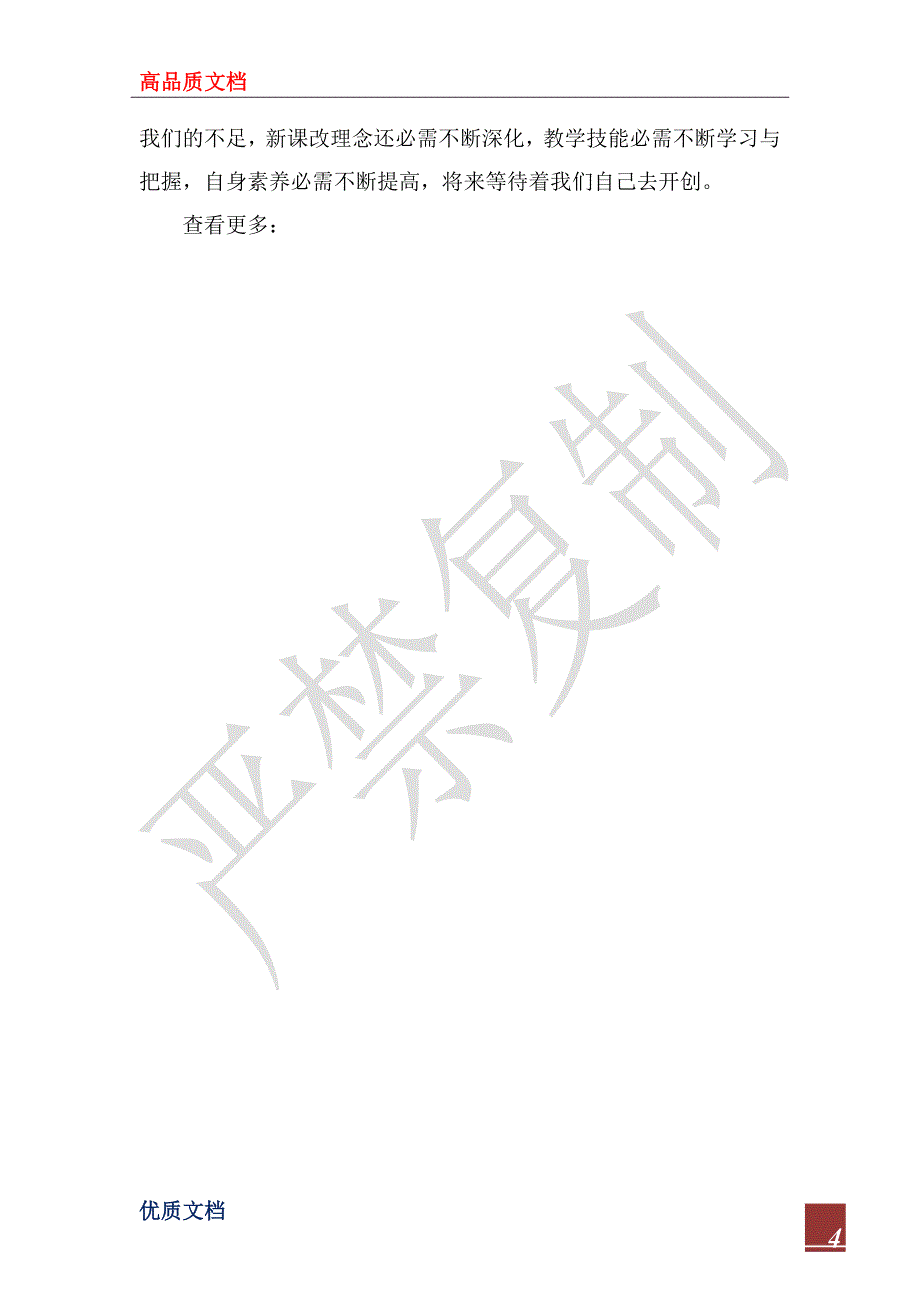 高品质文档

我们的不足，新课改理念还必需不断深化，教学技能必需不断学习与把握，自身素养必需不断提高，将来等待着我们自己去开创。

查看更多：

严禁复制

优质文档

4